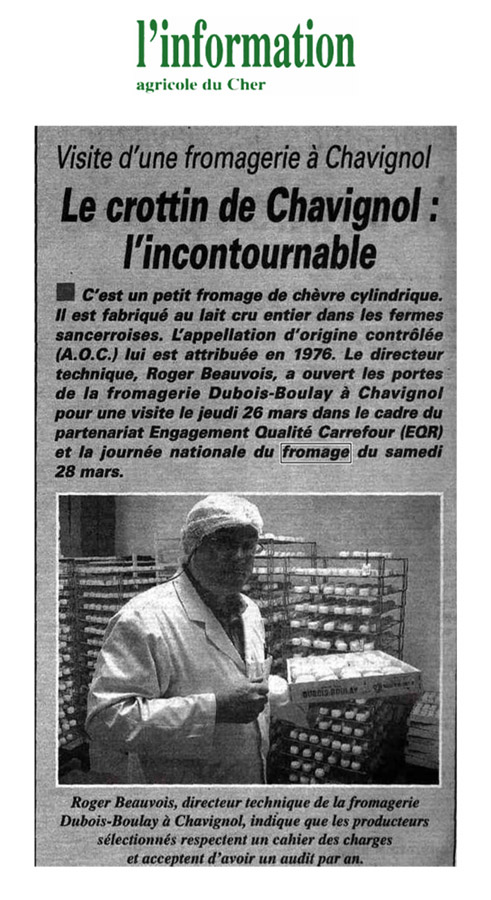 l'information
agricole du Cher

Visite d'une fromagerie à Chavignol

Le crottin de Chavignol : l'incontournable

C'est un petit fromage de chèvre cylindrique. Il est fabriqué au lait cru entier dans les fermes sancerroises. L'appellation d'origine contrôlée (A.O.C.) lui est attribuée en 1976. Le directeur technique, Roger Beauvois, a ouvert les portes de la fromagerie Dubois-Boulay à Chavignol pour une visite le jeudi 26 mars dans le cadre du partenariat Engagement Qualité Carrefour (EQR) et la journée nationale du fromage du samedi 28 mars.

DUBOIS-BOULAY

Roger Beauvois, directeur technique de la fromagerie Dubois-Boulay à Chavignol, indique que les producteurs sélectionnés respectent un cahier des charges et acceptent d'avoir un audit par an.